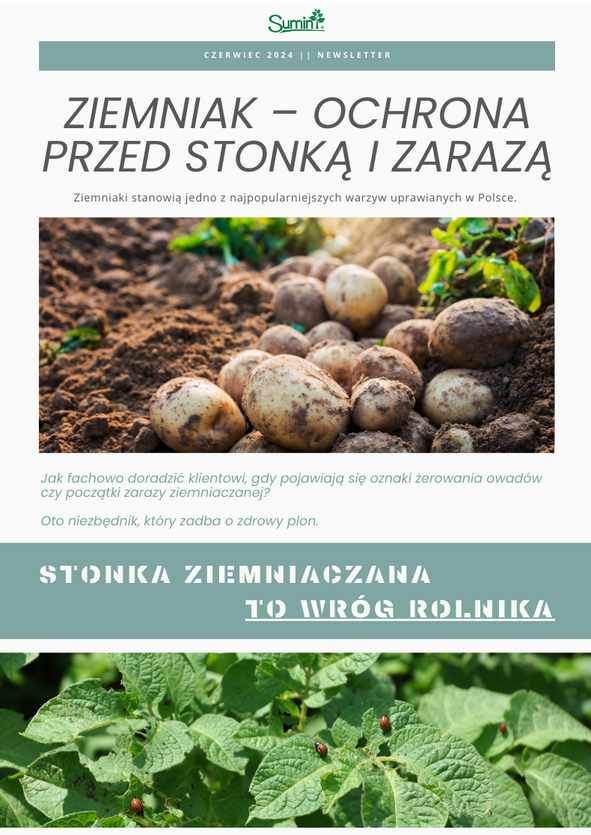 Sumin

CZERWIEC 2024 || NEWSLETTER

ZIEMNIAK – OCHRONA PRZED STONKĄ I ZARAZĄ

Ziemniaki stanowią jedno z najpopularniejszych warzyw uprawianych w Polsce.

Jak fachowo doradzić klientowi, gdy pojawiają się oznaki żerowania owadów czy początki zarazy ziemniaczanej?

Oto niezbędnik, który zadba o zdrowy plon.

STONKA ZIEMNIACZANA
TO WRÓG ROLNIKA